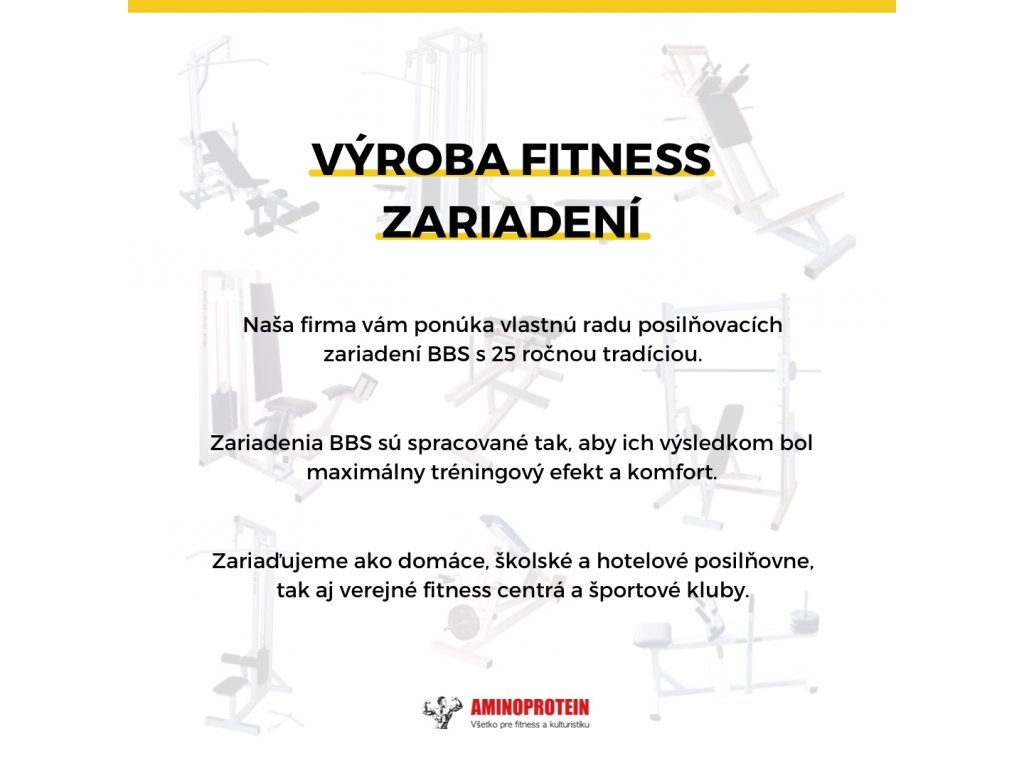 VÝROBA FITNESS ZARIADENÍ

Naša firma vám ponúka vlastnú radu posilňovacích zariadení BBS s 25 ročnou tradíciou.

Zariadenia BBS sú spracované tak, aby ich výsledkom bol maximálny tréningový efekt a komfort.

Zariaďujeme ako domáce, školské a hotelové posilňovne, tak aj verejné fitness centrá a športové kluby.

AMINOPROTEIN
Všetko pre fitness a kulturistiku